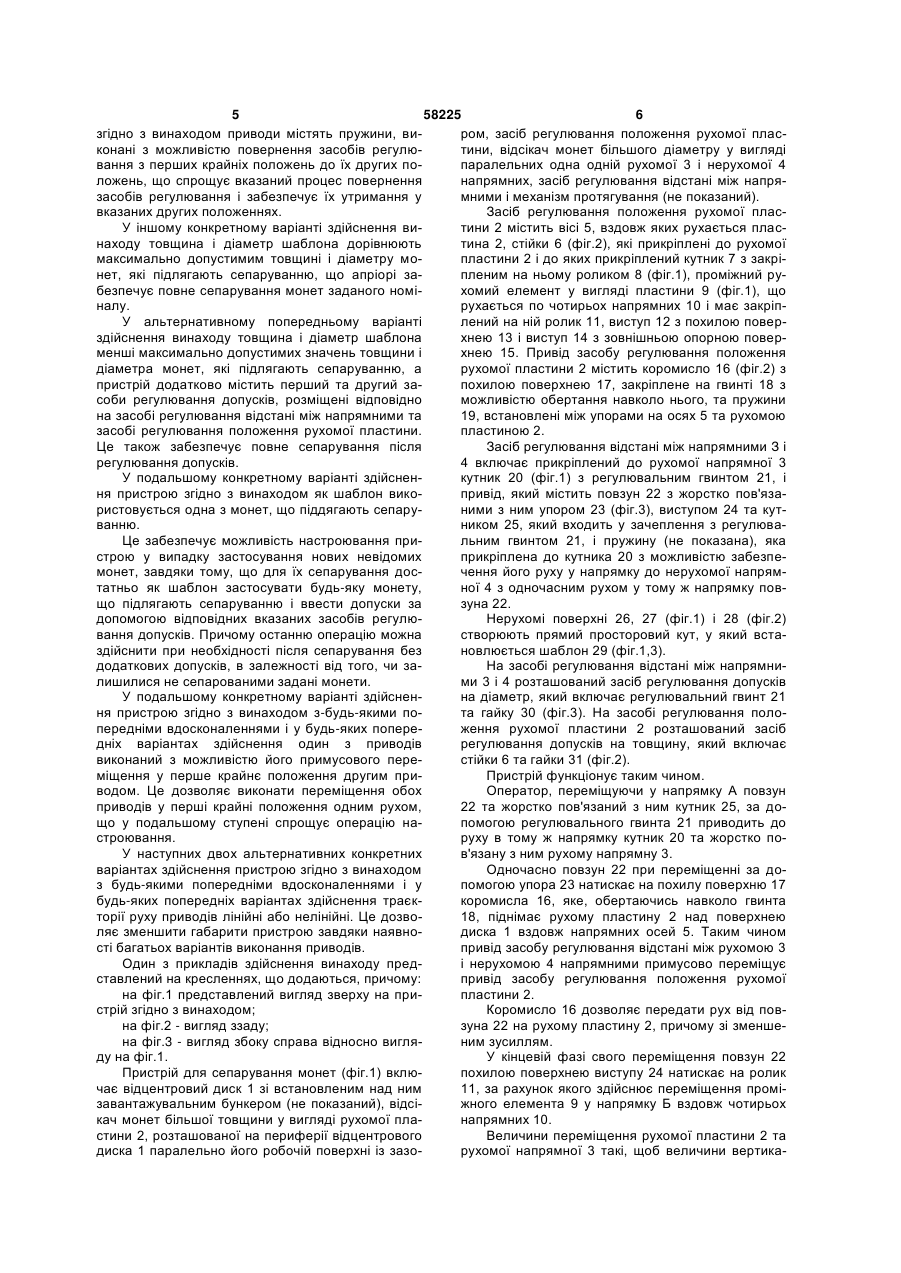 5 58225 6

згідно з винаходом приводи містять пружини, виконані з можливістю повернення засобів регулювання з перших крайніх положень до їх других положень, що спрощує вказаний процес повернення засобів регулювання і забезпечує їх утримання у вказаних других положеннях.

У іншому конкретному варіанті здійснення винаходу товщина і діаметр шаблона дорівнюють максимально допустимим товщині і діаметру монет, які підлягають сепаруванню, що апріорі забезпечує повне сепарування монет заданого номіналу.

У альтернативному попередньому варіанті здійснення винаходу товщина і діаметр шаблона менші максимально допустимих значень товщини і діаметра монет, які підлягають сепаруванню, а пристрій додатково містить перший та другий засоби регулювання допусків, розміщені відповідно на засобі регулювання відстані між напрямними та засобі регулювання положення рухомої пластини. Це також забезпечує повне сепарування після регулювання допусків.

У подальшому конкретному варіанті здійснення пристрою згідно з винаходом як шаблон використовується одна з монет, що піддягають сепаруванню.

Це забезпечує можливість настроювання пристрою у випадку застосування нових невідомих монет, завдяки тому, що для їх сепарування достатньо як шаблон застосувати будь-яку монету, що підлягають сепаруванню і ввести допуски за допомогою відповідних вказаних засобів регулювання допусків. Причому останню операцію можна здійснити при необхідності після сепарування без додаткових допусків, в залежності від того, чи залишилися не сепарованими задані монети.

У подальшому конкретному варіанті здійснення пристрою згідно з винаходом з-будь-якими попередніми вдосконаленнями і у будь-яких попередніх варіантах здійснення один з приводів виконаний з можливістю його примусового переміщення у перше крайнє положення другим приводом. Це дозволяє виконати переміщення обох приводів у перші крайні положення одним рухом, що у подальшому ступені спрощує операцію настроювання.

У наступних двох альтернативних конкретних варіантах здійснення пристрою згідно з винаходом з будь-якими попередніми вдосконаленнями і у будь-яких попередніх варіантах здійснення траєкторії руху приводів лінійні або нелінійні. Це дозволяє зменшити габарити пристрою завдяки наявності багатьох варіантів виконання приводів.

Один з прикладів здійснення винаходу представлений на кресленнях, що додаються, причому:

на фіг.1 представлений вигляд зверху на пристрій згідно з винаходом;

на фіг.2 - вигляд ззаду;

на фіг.3 - вигляд збоку справа відносно вигляду на фіг.1.

Пристрій для сепарування монет (фіг.1) включає відцентровий диск 1 зі встановленим над ним завантажувальним бункером (не показаний), відсікач монет більшої товщини у вигляді рухомої пластини 2, розташованої на периферії відцентрового диска 1 паралельно його робочій поверхні із зазором, засіб регулювання положення рухомої пластини, відсікач монет більшого діаметру у вигляді паралельних одна одній рухомої 3 і нерухомої 4 напрямних, засіб регулювання відстані між напрямними і механізм протягування (не показаний).

Засіб регулювання положення рухомої пластини 2 містить вісі 5, вздовж яких рухається пластина 2, стійки 6 (фіг.2), які прикріплені до рухомої пластини 2 і до яких прикріплений кутник 7 з закріпленим на ньому роликом 8 (фіг.1), проміжний рухомий елемент у вигляді пластини 9 (фіг.1), що рухається по чотирьох напрямних 10 і має закріплений на ній ролик 11, виступ 12 з похилою поверхнею 13 і виступ 14 з зовнішньою опорною поверхнею 15. Привід засобу регулювання положення рухомої пластини 2 містить коромисло 16 (фіг.2) з похилою поверхнею 17, закріплене на гвинті 18 з можливістю обертання навколо нього, та пружини 19, встановлені між упорами на осях 5 та рухомою пластиною 2.

Засіб регулювання відстані між напрямними 3 і 4 включає прикріплений до рухомої напрямної 3 кутник 20 (фіг.1) з регулювальним гвинтом 21, і привід, який містить повзун 22 з жорстко пов'язаними з ним упором 23 (фіг.3), виступом 24 та кутником 25, який входить у зачеплення з регулювальним гвинтом 21, і пружину (не показана), яка прикріплена до кутника 20 з можливістю забезпечення його руху у напрямку до нерухомої напрямної 4 з одночасним рухом у тому ж напрямку повзуна 22.

Нерухомі поверхні 26, 27 (фіг.1) і 28 (фіг.2) створюють прямий просторовий кут, у який встановлюється шаблон 29 (фіг.1,3).

На засобі регулювання відстані між напрямними 3 і 4 розташований засіб регулювання допусків на діаметр, який включає регулювальний гвинт 21 та гайку 30 (фіг.3). На засобі регулювання положення рухомої пластини 2 розташований засіб регулювання допусків на товщину, який включає стійки 6 та гайки 31 (фіг.2).

Пристрій функціонує таким чином.

Оператор, переміщуючи у напрямку А повзун 22 та жорстко пов'язаний з ним кутник 25, за допомогою регулювального гвинта 21 приводить до руху в тому ж напрямку кутник 20 та жорстко пов'язану з ним рухому напрямну 3.

Одночасно повзун 22 при переміщенні за допомогою упора 23 натискає на похилу поверхню 17 коромисла 16, яке, обертаючись навколо гвинта 18, піднімає рухому пластину 2 над поверхнею диска 1 вздовж напрямних осей 5. Таким чином привід засобу регулювання відстані між рухомою 3 і нерухомою 4 напрямними примусово переміщує привід засобу регулювання положення рухомої пластини 2.

Коромисло 16 дозволяє передати рух від повзуна 22 на рухому пластину 2, причому зі зменшеним зусиллям.

У кінцевій фазі свого переміщення повзун 22 похилою поверхнею виступу 24 натискає на ролик 11, за рахунок якого здійснює переміщення проміжного елемента 9 у напрямку Б вздовж чотирьох напрямних 10.

Величини переміщення рухомої пластини 2 та рухомої напрямної 3 такі, щоб величини вертика-